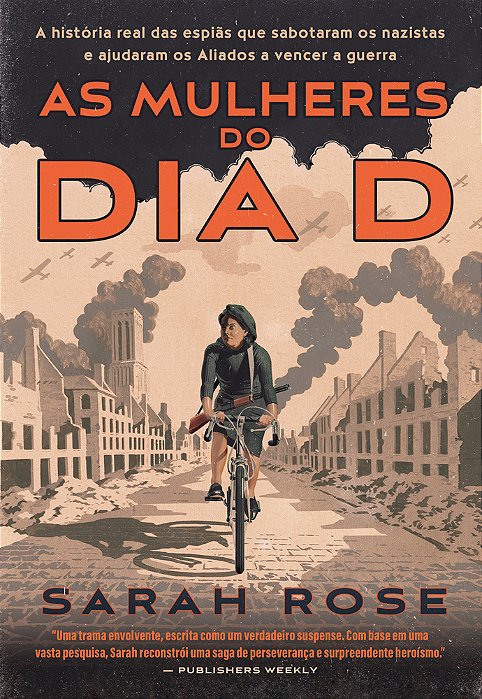 A história real das espiãs que sabotaram os nazistas e ajudaram os Aliados a vencer a guerra

AS MULHERES DO DIA D

SARAH ROSE

"Uma trama envolvente, escrita como um verdadeiro suspense. Com base em uma vasta pesquisa, Sarah reconstrói uma saga de perseverança e surpreendente heroísmo."
— PUBLISHERS WEEKLY